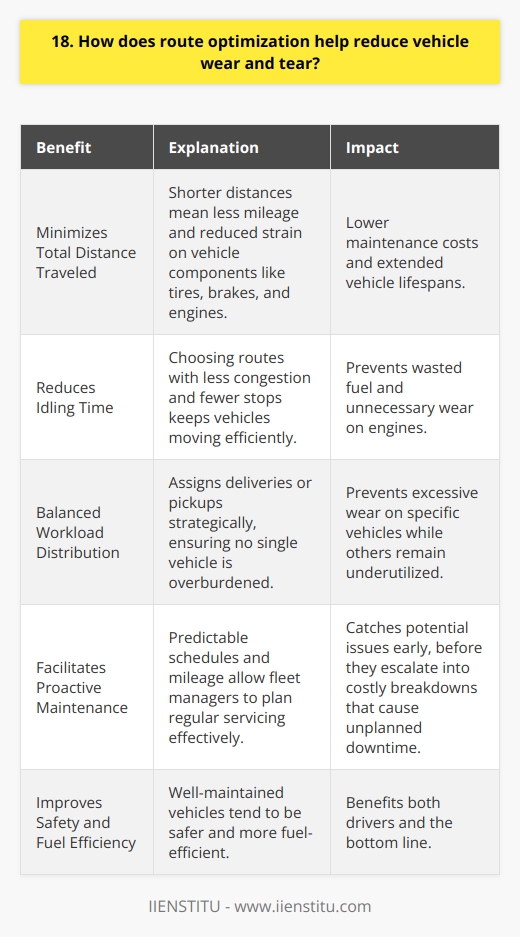 18. How does route optimization help reduce vehicle wear and tear?

| Benefit | Explanation | Impact |
|---|---|---|
| Minimizes Total Distance Traveled | Shorter distances mean less mileage and reduced strain on vehicle components like tires, brakes, and engines. | Lower maintenance costs and extended vehicle lifespans. |
| Reduces Idling Time | Choosing routes with less congestion and fewer stops keeps vehicles moving efficiently. | Prevents wasted fuel and unnecessary wear on engines. |
| Balanced Workload Distribution | Assigns deliveries or pickups strategically, ensuring no single vehicle is overburdened. | Prevents excessive wear on specific vehicles while others remain underutilized. |
| Facilitates Proactive Maintenance | Predictable schedules and mileage allow fleet managers to plan regular servicing effectively. | Catches potential issues early, before they escalate into costly breakdowns that cause unplanned downtime. |
| Improves Safety and Fuel Efficiency | Well-maintained vehicles tend to be safer and more fuel-efficient. | Benefits both drivers and the bottom line. |

IIENSTITU - www.iienstitu.com